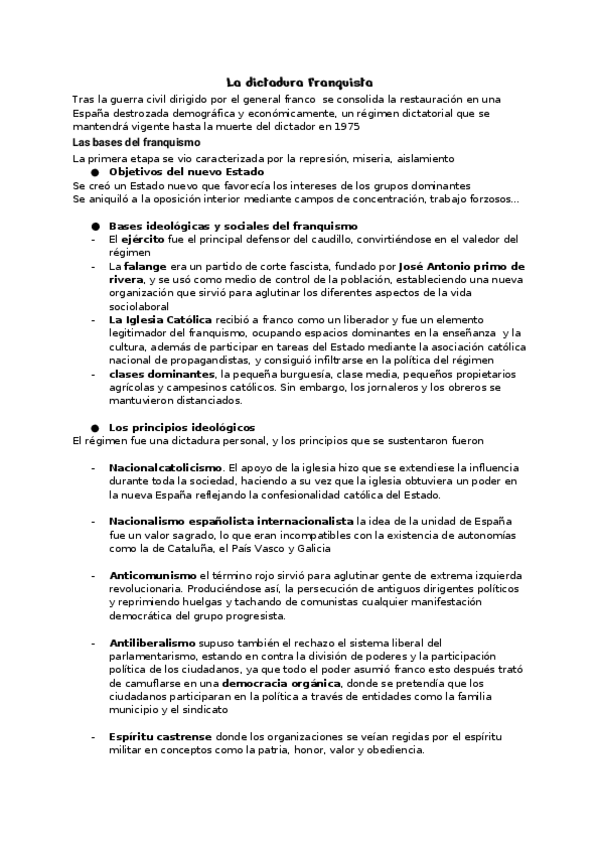 La dictadura franquista

Tras la guerra civil dirigido por el general franco se consolida la restauración en una España destrozada demográfica y económicamente, un régimen dictatorial que se mantendrá vigente hasta la muerte del dictador en 1975

Las bases del franquismo

La primera etapa se vio caracterizada por la represión, miseria, aislamiento

● Objetivos del nuevo Estado

Se creó un Estado nuevo que favorecía los intereses de los grupos dominantes
Se aniquiló a la oposición interior mediante campos de concentración, trabajo forzosos...

● Bases ideológicas y sociales del franquismo

- El ejército fue el principal defensor del caudillo, convirtiéndose en el valedor del régimen
- La falange era un partido de corte fascista, fundado por José Antonio primo de rivera, y se usó como medio de control de la población, estableciendo una nueva organización que sirvió para aglutinar los diferentes aspectos de la vida sociolaboral
- La Iglesia Católica recibió a franco como un liberador y fue un elemento legitimador del franquismo, ocupando espacios dominantes en la enseñanza y la cultura, además de participar en tareas del Estado mediante la asociación católica nacional de propagandistas, y consiguió infiltrarse en la política del régimen
- clases dominantes, la pequeña burguesía, clase media, pequeños propietarios agrícolas y campesinos católicos. Sin embargo, los jornaleros y los obreros se mantuvieron distanciados.

● Los principios ideológicos

El régimen fue una dictadura personal, y los principios que se sustentaron fueron

- Nacionalcatolicismo. El apoyo de la iglesia hizo que se extendiese la influencia durante toda la sociedad, haciendo a su vez que la iglesia obtuviera un poder en la nueva España reflejando la confesionalidad católica del Estado.

- Nacionalismo españolista internacionalista la idea de la unidad de España fue un valor sagrado, lo que eran incompatibles con la existencia de autonomías como la de Cataluña, el País Vasco y Galicia

- Anticomunismo el término rojo sirvió para aglutinar gente de extrema izquierda revolucionaria. Produciéndose así, la persecución de antiguos dirigentes políticos y reprimiendo huelgas y tachando de comunistas cualquier manifestación democrática del grupo progresista.

- Antiliberalismo supuso también el rechazo el sistema liberal del parlamentarismo, estando en contra la división de poderes y la participación política de los ciudadanos, ya que todo el poder asumió franco esto después trató de camuflarse en una democracia orgánica, donde se pretendía que los ciudadanos participaran en la política a través de entidades como la familia municipio y el sindicato

- Espíritu castrense donde los organizaciones se veían regidas por el espíritu militar en conceptos como la patria, honor, valor y obediencia.